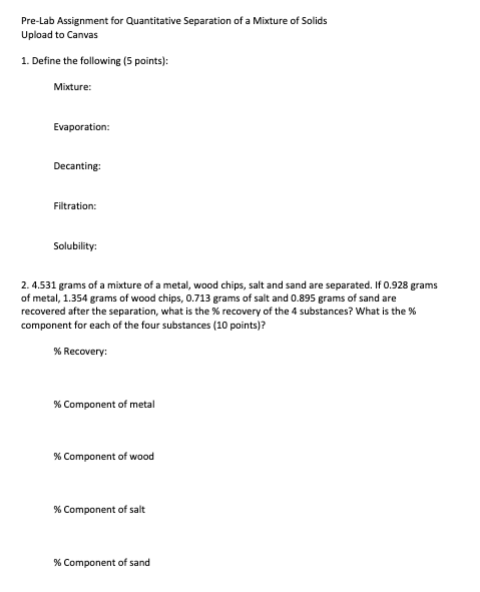 Pre-Lab Assignment for Quantitative Separation of a Mixture of Solids
Upload to Canvas

1. Define the following (5 points):

Mixture:

Evaporation:

Decanting:

Filtration:

Solubility:

2. 4.531 grams of a mixture of a metal, wood chips, salt and sand are separated. If 0.928 grams of metal, 1.354 grams of wood chips, 0.713 grams of salt and 0.895 grams of sand are recovered after the separation, what is the % recovery of the 4 substances? What is the % component for each of the four substances (10 points)?

% Recovery:

% Component of metal

% Component of wood

% Component of salt

% Component of sand